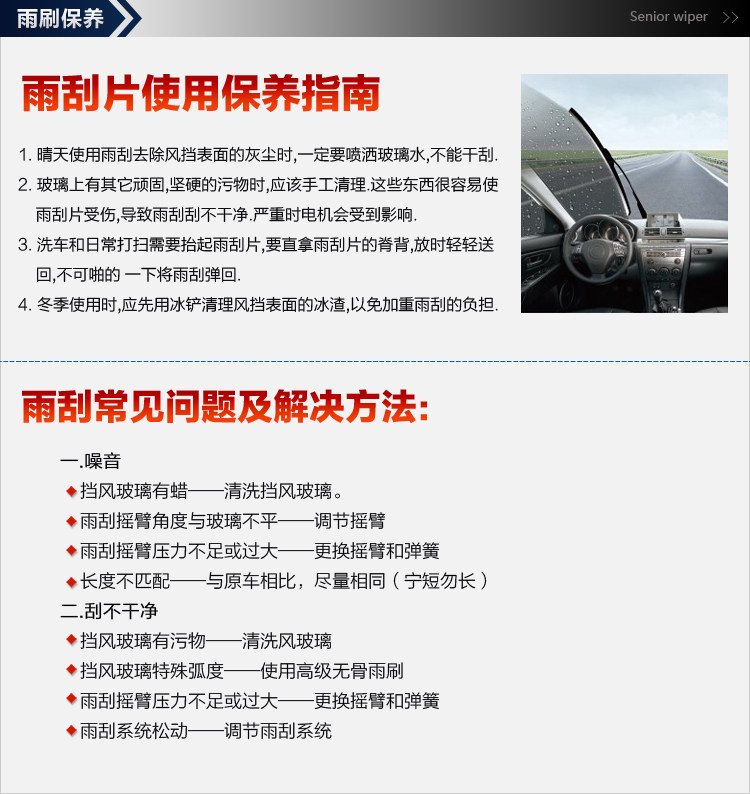 雨刷保养

Senior wiper >>

雨刮片使用保养指南

1. 晴天使用雨刮去除风挡表面的灰尘时,一定要喷洒玻璃水,不能干刮.
2. 玻璃上有其它顽固,坚硬的污物时,应该手工清理.这些东西很容易使雨刮片受伤,导致雨刮刮不干净.严重时电机会受到影响.
3. 洗车和日常打扫需要抬起雨刮片,要直拿雨刮片的脊背,放时轻轻送回,不可啪的 一下将雨刮弹回.
4. 冬季使用时,应先用冰铲清理风挡表面的冰渣,以免加重雨刮的负担.

雨刮常见问题及解决方法:

一.噪音
◆挡风玻璃有蜡——清洗挡风玻璃。
◆雨刮摇臂角度与玻璃不平——调节摇臂
◆雨刮摇臂压力不足或过大——更换摇臂和弹簧
◆长度不匹配——与原车相比，尽量相同（宁短勿长）
二.刮不干净
◆挡风玻璃有污物——清洗风玻璃
◆挡风玻璃特殊弧度——使用高级无骨雨刷
◆雨刮摇臂压力不足或过大——更换摇臂和弹簧
◆雨刮系统松动——调节雨刮系统